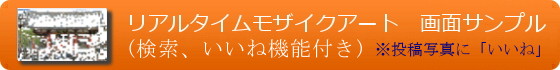 リアルタイムモザイクアート　画面サンプル
（検索、いいね機能付き）※投稿写真に「いいね」